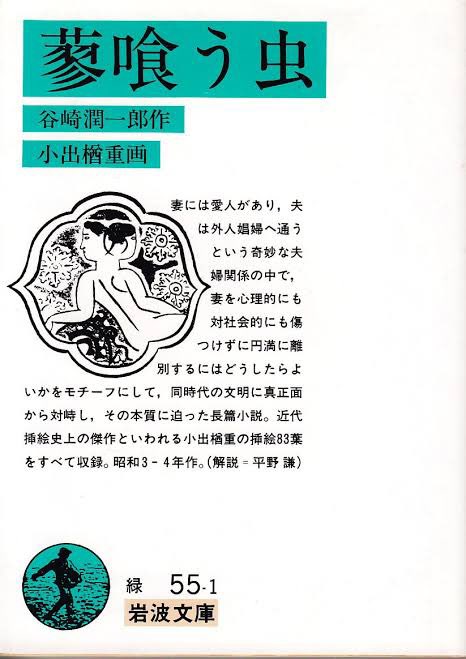 蓼喰う虫

谷崎潤一郎作

小出楢重画

妻には愛人があり，夫は外人娼婦へ通うという奇妙な夫婦関係の中で，妻を心理的にも対社会的にも傷つけずに円満に離別するにはどうしたらよいかをモチーフにして，同時代の文明に真正面から対峙し，その本質に迫った長篇小説。近代挿絵史上の傑作といわれる小出楢重の挿絵83葉をすべて収録。昭和3－4年作。(解説＝平野 謙)

緑 55-1

岩波文庫